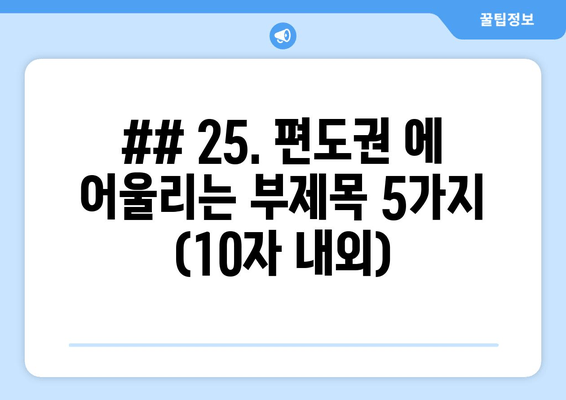 꿀팁정보

## 25. 편도권 에 어울리는 부제목 5가지 (10자 내외)